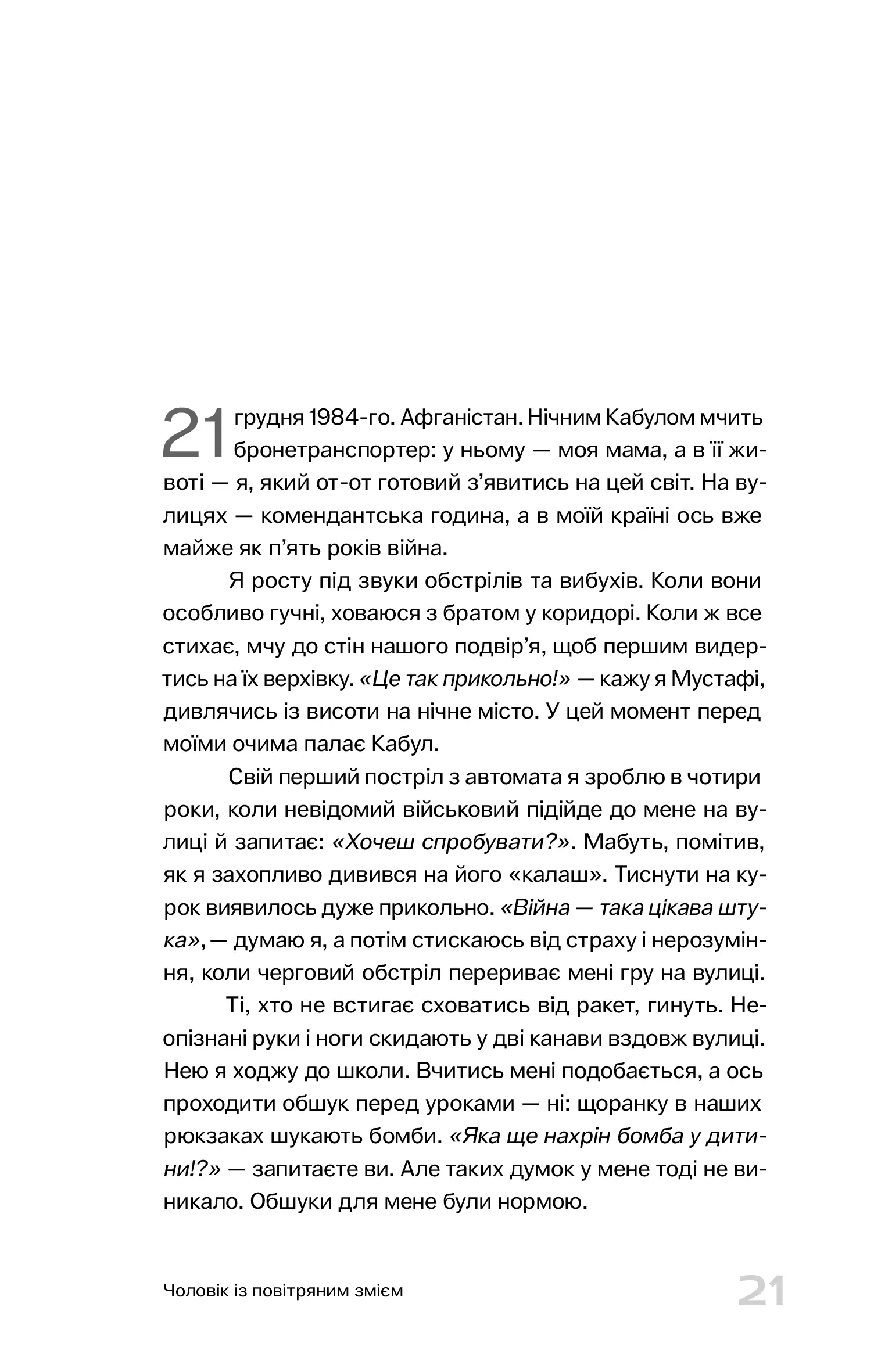 21 грудня 1984-го. Афганістан. Нічним Кабулом мчить бронетранспортер: у ньому — моя мама, а в її животі — я, який от-от готовий з'явитись на цей світ. На вулицях — комендантська година, а в моїй країні ось вже майже як п'ять років війна.

Я росту під звуки обстрілів та вибухів. Коли вони особливо гучні, ховаюся з братом у коридорі. Коли ж все стихає, мчу до стін нашого подвір'я, щоб першим видертись на їх верхівку. «Це так прикольно!» — кажу я Мустафі, дивлячись із висоти на нічне місто. У цей момент перед моїми очима палає Кабул.

Свій перший постріл з автомата я зроблю в чотири роки, коли невідомий військовий підійде до мене на вулиці й запитає: «Хочеш спробувати?». Мабуть, помітив, як я захопливо дивився на його «калаш». Тиснути на курок виявилось дуже прикольно. «Війна — така цікава штука», — думаю я, а потім стискаюсь від страху і нерозуміння, коли черговий обстріл перериває мені гру на вулиці.

Ті, хто не встигає сховатись від ракет, гинуть. Неопізнані руки і ноги скидають у дві канави вздовж вулиці. Нею я ходжу до школи. Вчитись мені подобається, а ось проходити обшук перед уроками — ні: щоранку в наших рюкзаках шукають бомби. «Яка ще нахрін бомба у дитини!?» — запитаєте ви. Але таких думок у мене тоді не виникало. Обшуки для мене були нормою.

Чоловік із повітряним змієм

21